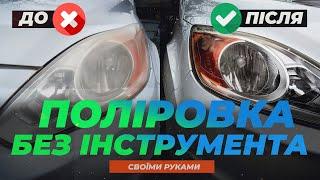 ДО

ПІСЛЯ

ПОЛІРОВКА БЕЗ ІНСТРУМЕНТА

СВОЇМИ РУКАМИ